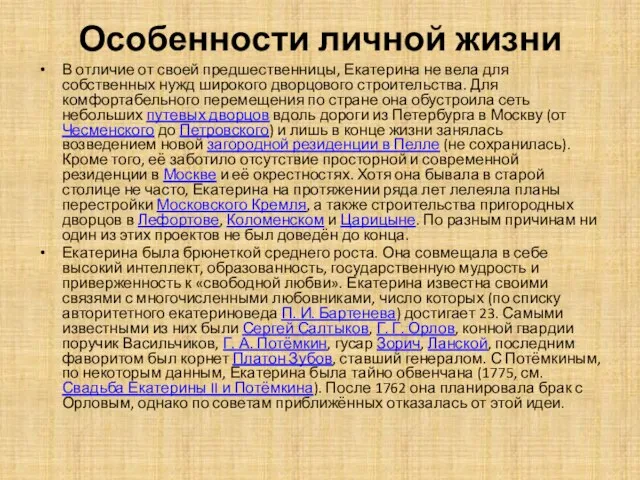 Особенности личной жизни

• В отличие от своей предшественницы, Екатерина не вела для собственных нужд широкого дворцового строительства. Для комфортабельного перемещения по стране она обустроила сеть небольших путевых дворцов вдоль дороги из Петербурга в Москву (от Чесменского до Петровского) и лишь в конце жизни занялась возведением новой загородной резиденции в Пелле (не сохранилась). Кроме того, её заботило отсутствие просторной и современной резиденции в Москве и её окрестностях. Хотя она бывала в старой столице не часто, Екатерина на протяжении ряда лет лелеяла планы перестройки Московского Кремля, а также строительства пригородных дворцов в Лефортове, Коломенском и Царицыне. По разным причинам ни один из этих проектов не был доведён до конца.

• Екатерина была брюнеткой среднего роста. Она совмещала в себе высокий интеллект, образованность, государственную мудрость и приверженность к «свободной любви». Екатерина известна своими связями с многочисленными любовниками, число которых (по списку авторитетного екатериноведа П. И. Бартенева) достигает 23. Самыми известными из них были Сергей Салтыков, Г. Г. Орлов, конной гвардии поручик Васильчиков, Г. А. Потёмкин, гусар Зорич, Ланской, последним фаворитом был корнет Платон Зубов, ставший генералом. С Потёмкиным, по некоторым данным, Екатерина была тайно обвенчана (1775, см. Свадьба Екатерины II и Потёмкина). После 1762 она планировала брак с Орловым, однако по советам приближённых отказалась от этой идеи.